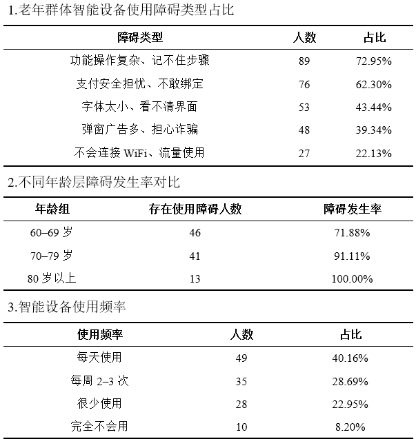 1.老年群体智能设备使用障碍类型占比

| 障碍类型 | 人数 | 占比 |
|---|---|---|
| 功能操作复杂、记不住步骤 | 89 | 72.95% |
| 支付安全担忧、不敢绑定 | 76 | 62.30% |
| 字体太小、看不清界面 | 53 | 43.44% |
| 弹窗广告多、担心诈骗 | 48 | 39.34% |
| 不会连接 WiFi、流量使用 | 27 | 22.13% |

2.不同年龄层障碍发生率对比

| 年龄组 | 存在使用障碍人数 | 障碍发生率 |
|---|---|---|
| 60–69 岁 | 46 | 71.88% |
| 70–79 岁 | 41 | 91.11% |
| 80 岁以上 | 13 | 100.00% |

3.智能设备使用频率

| 使用频率 | 人数 | 占比 |
|---|---|---|
| 每天使用 | 49 | 40.16% |
| 每周 2–3 次 | 35 | 28.69% |
| 很少使用 | 28 | 22.95% |
| 完全不会用 | 10 | 8.20% |